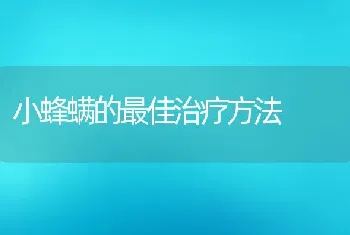 小蜂螨的最佳治疗方法